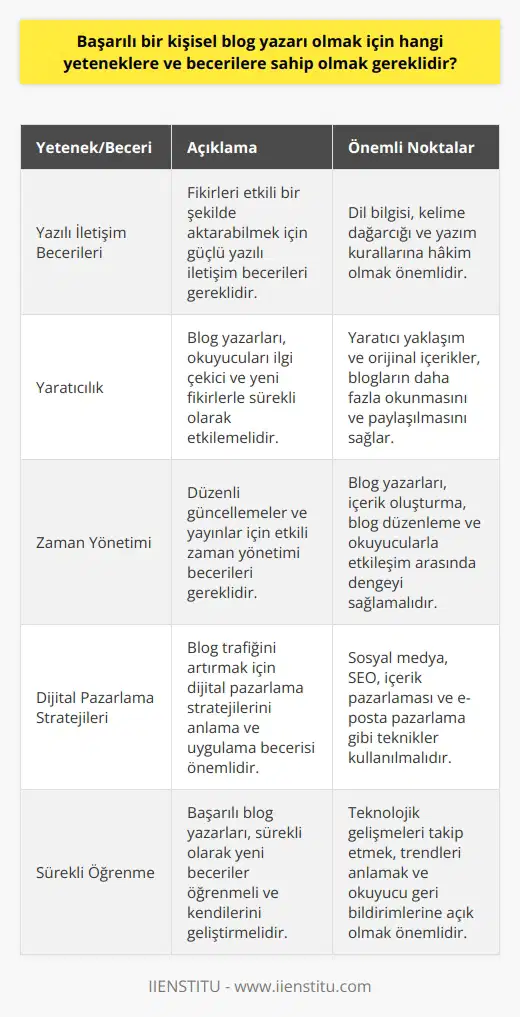 Başarılı bir kişisel blog yazarı olmak için hangi yeteneklere ve becerilere sahip olmak gereklidir?

| Yetenek/Beceri | Açıklama | Önemli Noktalar |
|---|---|---|
| Yazılı İletişim Becerileri | Fikirleri etkili bir şekilde aktarabilmek için güçlü yazılı iletişim becerileri gereklidir. | Dil bilgisi, kelime dağarcığı ve yazım kurallarına hâkim olmak önemlidir. |
| Yaratıcılık | Blog yazarları, okuyucuları ilgi çekici ve yeni fikirlerle sürekli olarak etkilemelidir. | Yaratıcı yaklaşım ve orijinal içerikler, blogların daha fazla okunmasını ve paylaşılmasını sağlar. |
| Zaman Yönetimi | Düzenli güncellemeler ve yayınlar için etkili zaman yönetimi becerileri gereklidir. | Blog yazarları, içerik oluşturma, blog düzenleme ve okuyucularla etkileşim arasında dengeyi sağlamalıdır. |
| Dijital Pazarlama Stratejileri | Blog trafiğini artırmak için dijital pazarlama stratejilerini anlama ve uygulama becerisi önemlidir. | Sosyal medya, SEO, içerik pazarlaması ve e-posta pazarlama gibi teknikler kullanılmalıdır. |
| Sürekli Öğrenme | Başarılı blog yazarları, sürekli olarak yeni beceriler öğrenmeli ve kendilerini geliştirmelidir. | Teknolojik gelişmeleri takip etmek, trendleri anlamak ve okuyucu geri bildirimlerine açık olmak önemlidir. |

IIENSTITU - www.iienstitu.com